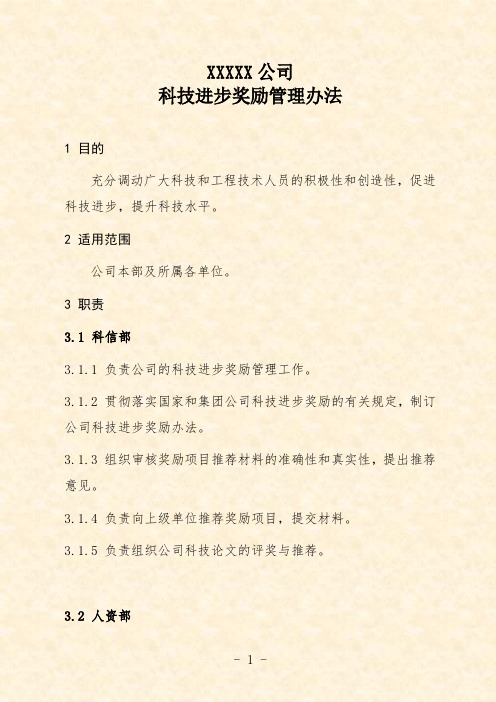 XXXXX 公司
科技进步奖励管理办法

1 目的

充分调动广大科技和工程技术人员的积极性和创造性，促进科技进步，提升科技水平。

2 适用范围

公司本部及所属各单位。

3 职责

3.1 科信部

3.1.1 负责公司的科技进步奖励管理工作。

3.1.2 贯彻落实国家和集团公司科技进步奖励的有关规定，制订公司科技进步奖励办法。

3.1.3 组织审核奖励项目推荐材料的准确性和真实性，提出推荐意见。

3.1.4 负责向上级单位推荐奖励项目，提交材料。

3.1.5 负责组织公司科技论文的评奖与推荐。

3.2 人资部

- 1 -